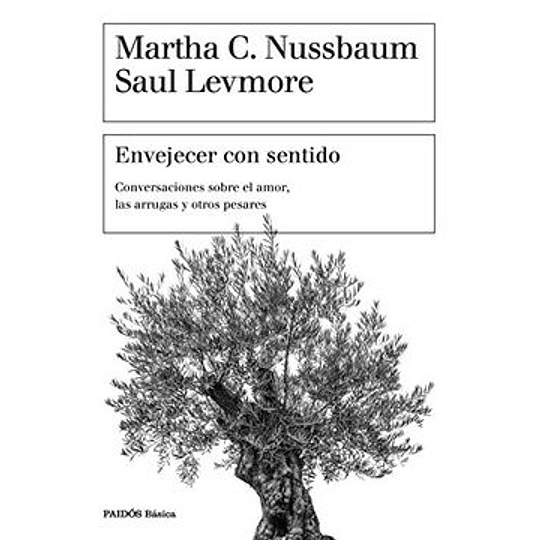 Martha C. Nussbaum
Saul Levmore

Envejecer con sentido

Conversaciones sobre el amor, las arrugas y otros pesares

PAIDÓS Básica